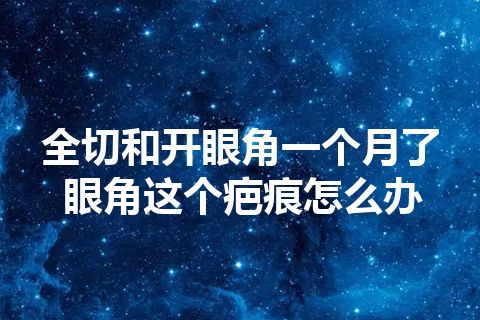 全切和开眼角一个月了
眼角这个疤痕怎么办